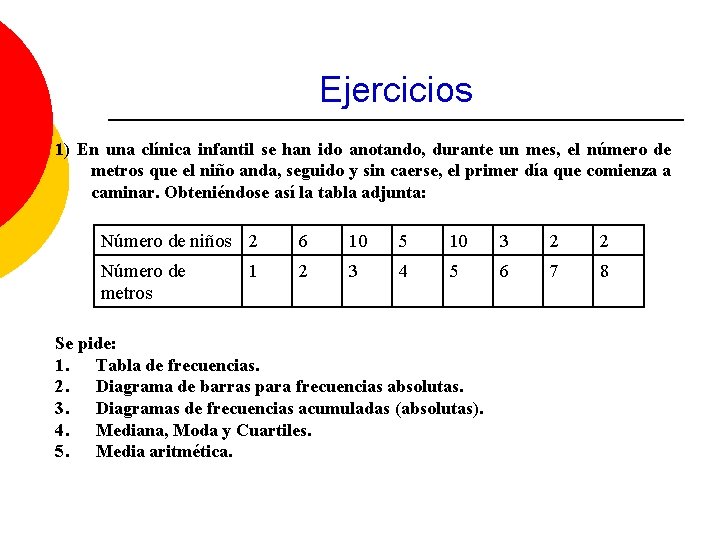 Ejercicios

1) En una clínica infantil se han ido anotando, durante un mes, el número de metros que el niño anda, seguido y sin caerse, el primer día que comienza a caminar. Obteniéndose así la tabla adjunta:

| Número de niños | 2 | 6 | 10 | 5 | 10 | 3 | 2 | 2 |
|---|---|---|---|---|---|---|---|---|
| Número de metros | 1 | 2 | 3 | 4 | 5 | 6 | 7 | 8 |

Se pide:
1. Tabla de frecuencias.
2. Diagrama de barras para frecuencias absolutas.
3. Diagramas de frecuencias acumuladas (absolutas).
4. Mediana, Moda y Cuartiles.
5. Media aritmética.